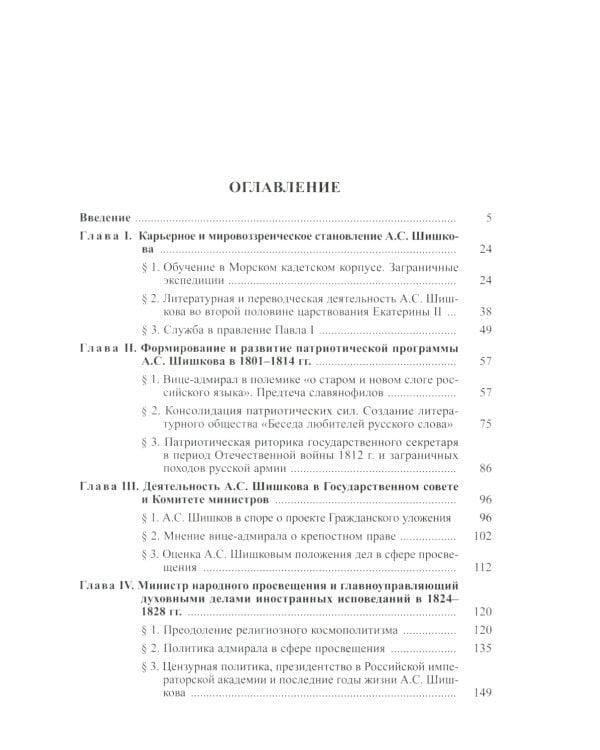 ОГЛАВЛЕНИЕ

Введение 5

Глава I. Карьерное и мировоззренческое становление А.С. Шишкова 24

§ 1. Обучение в Морском кадетском корпусе. Заграничные экспедиции 24

§ 2. Литературная и переводческая деятельность А.С. Шишкова во второй половине царствования Екатерины II 38

§ 3. Служба в правление Павла I 49

Глава II. Формирование и развитие патриотической программы А.С. Шишкова в 1801–1814 гг. 57

§ 1. Вице-адмирал в полемике «о старом и новом слоге российского языка». Предтеча славянофилов 57

§ 2. Консолидация патриотических сил. Создание литературного общества «Беседа любителей русского слова» 75

§ 3. Патриотическая риторика государственного секретаря в период Отечественной войны 1812 г. и заграничных походов русской армии 86

Глава III. Деятельность А.С. Шишкова в Государственном совете и Комитете министров 96

§ 1. А.С. Шишков в споре о проекте Гражданского уложения 96

§ 2. Мнение вице-адмирала о крепостном праве 102

§ 3. Оценка А.С. Шишковым положения дел в сфере просвещения 112

Глава IV. Министр народного просвещения и главноуправляющий духовными делами иностранных исповеданий в 1824–1828 гг. 120

§ 1. Преодоление религиозного космополитизма 120

§ 2. Политика адмирала в сфере просвещения 135

§ 3. Цензурная политика, президентство в Российской императорской академии и последние годы жизни А.С. Шишкова 149